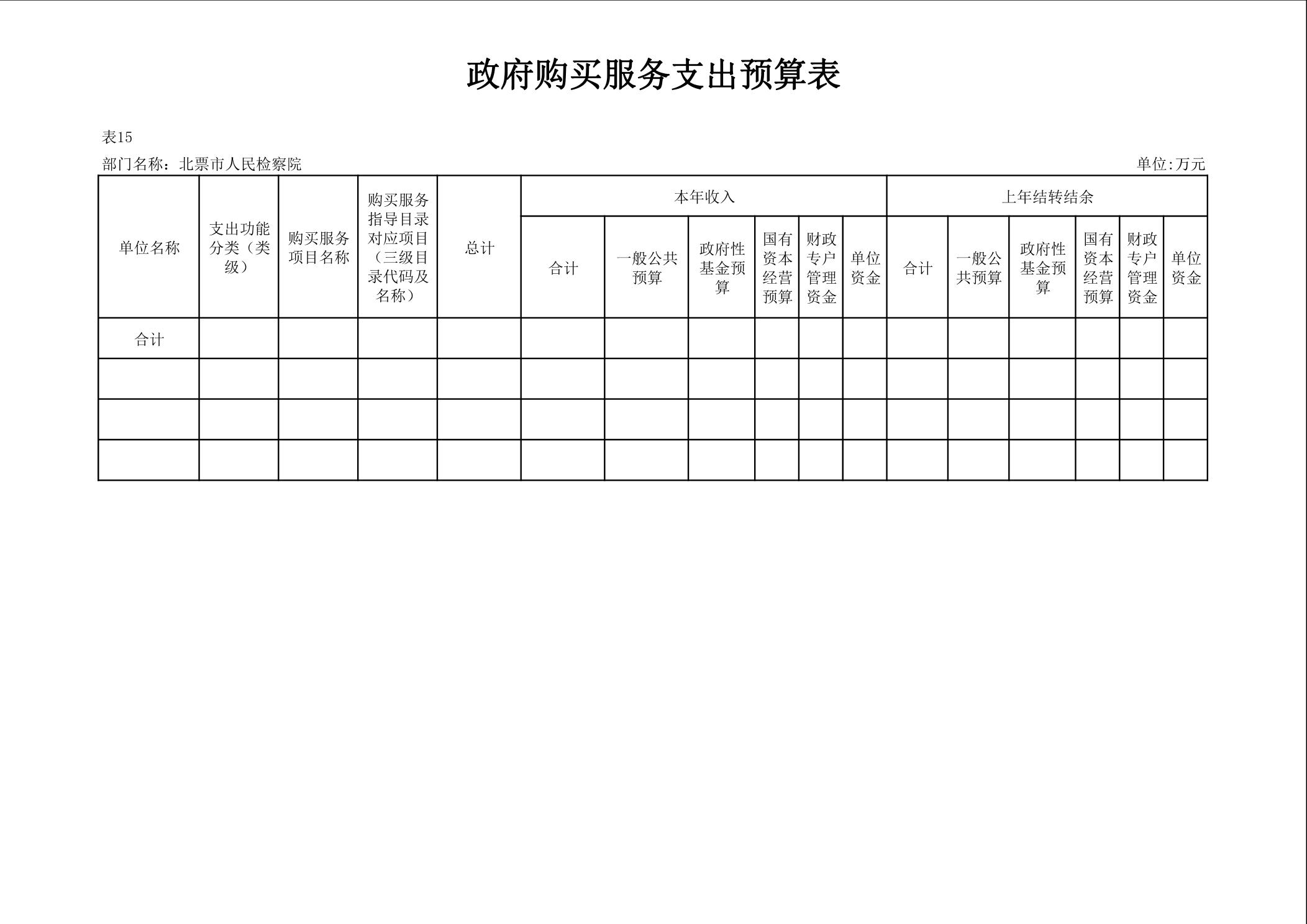 政府购买服务支出预算表

表15

部门名称：北票市人民检察院

单位:万元

| 单位名称 | 支出功能分类（类级） | 购买服务项目名称 | 购买服务指导目录对应项目（三级目录代码及名称） | 总计 | 本年收入 | | | | | | 上年结转结余 | | | | | |
|---|---|---|---|---|---|---|---|---|---|---|---|---|---|---|---|---|
| | | | | | 合计 | 一般公共预算 | 政府性基金预算 | 国有资本经营预算 | 财政专户管理资金 | 单位资金 | 合计 | 一般公共预算 | 政府性基金预算 | 国有资本经营预算 | 财政专户管理资金 | 单位资金 |
| 合计 | | | | | | | | | | | | | | | | |
| | | | | | | | | | | | | | | | | |
| | | | | | | | | | | | | | | | | |
| | | | | | | | | | | | | | | | | |